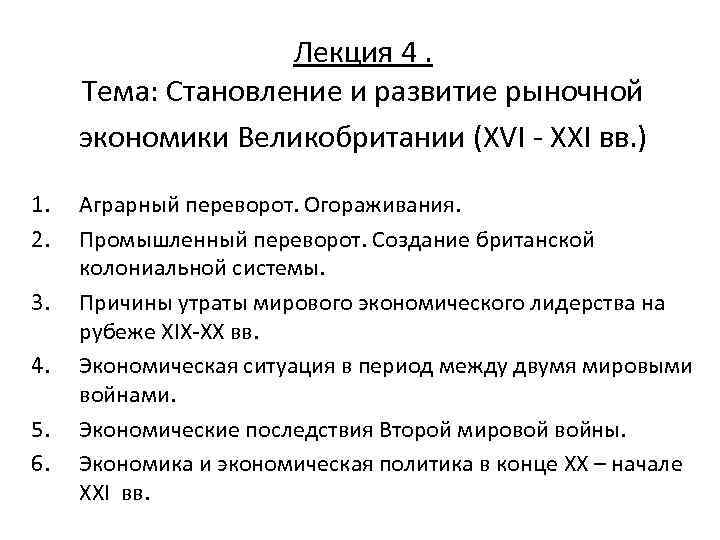 Лекция 4 .
Тема: Становление и развитие рыночной экономики Великобритании (XVI - XXI вв.)

1. Аграрный переворот. Огораживания.
2. Промышленный переворот. Создание британской колониальной системы.
3. Причины утраты мирового экономического лидерства на рубеже XIX-XX вв.
4. Экономическая ситуация в период между двумя мировыми войнами.
5. Экономические последствия Второй мировой войны.
6. Экономика и экономическая политика в конце XX – начале XXI вв.